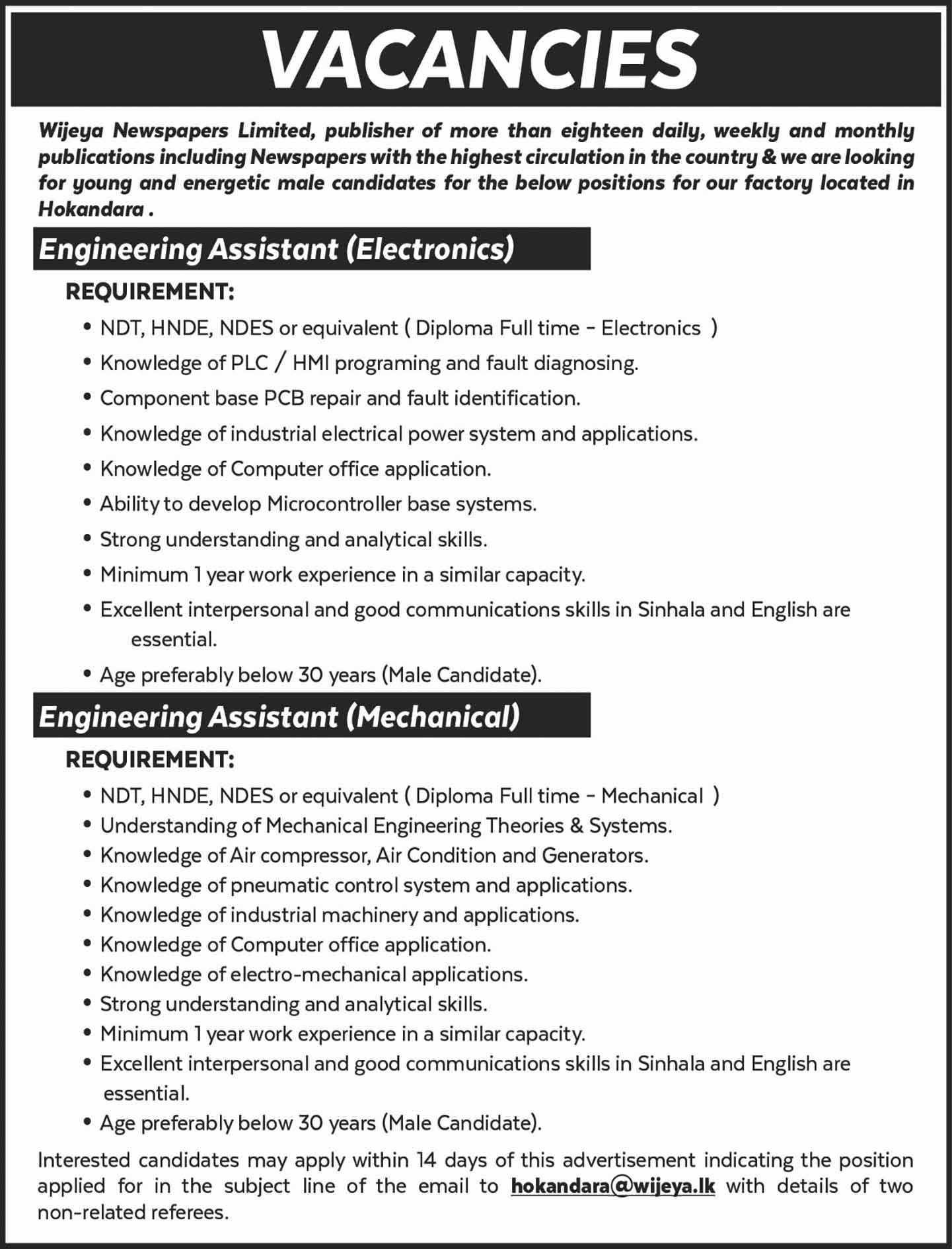 VACANCIES

Wijeya Newspapers Limited, publisher of more than eighteen daily, weekly and monthly publications including Newspapers with the highest circulation in the country & we are looking for young and energetic male candidates for the below positions for our factory located in Hokandara .

Engineering Assistant (Electronics)

REQUIREMENT:

• NDT, HNDE, NDES or equivalent ( Diploma Full time - Electronics )
• Knowledge of PLC / HMI programing and fault diagnosing.
• Component base PCB repair and fault identification.
• Knowledge of industrial electrical power system and applications.
• Knowledge of Computer office application.
• Ability to develop Microcontroller base systems.
• Strong understanding and analytical skills.
• Minimum 1 year work experience in a similar capacity.
• Excellent interpersonal and good communications skills in Sinhala and English are essential.
• Age preferably below 30 years (Male Candidate).

Engineering Assistant (Mechanical)

REQUIREMENT:

• NDT, HNDE, NDES or equivalent ( Diploma Full time - Mechanical )
• Understanding of Mechanical Engineering Theories & Systems.
• Knowledge of Air compressor, Air Condition and Generators.
• Knowledge of pneumatic control system and applications.
• Knowledge of industrial machinery and applications.
• Knowledge of Computer office application.
• Knowledge of electro-mechanical applications.
• Strong understanding and analytical skills.
• Minimum 1 year work experience in a similar capacity.
• Excellent interpersonal and good communications skills in Sinhala and English are essential.
• Age preferably below 30 years (Male Candidate).

Interested candidates may apply within 14 days of this advertisement indicating the position applied for in the subject line of the email to hokandara@wijeya.lk with details of two non-related referees.